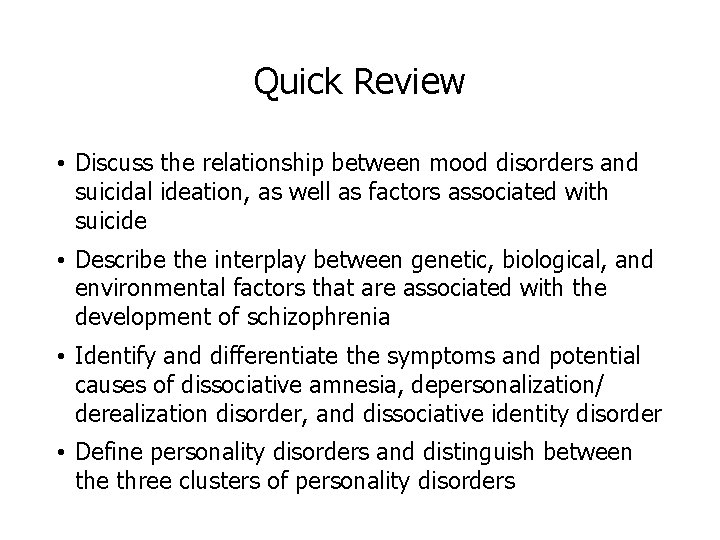 Quick Review

• Discuss the relationship between mood disorders and suicidal ideation, as well as factors associated with suicide

• Describe the interplay between genetic, biological, and environmental factors that are associated with the development of schizophrenia

• Identify and differentiate the symptoms and potential causes of dissociative amnesia, depersonalization/ derealization disorder, and dissociative identity disorder

• Define personality disorders and distinguish between the three clusters of personality disorders